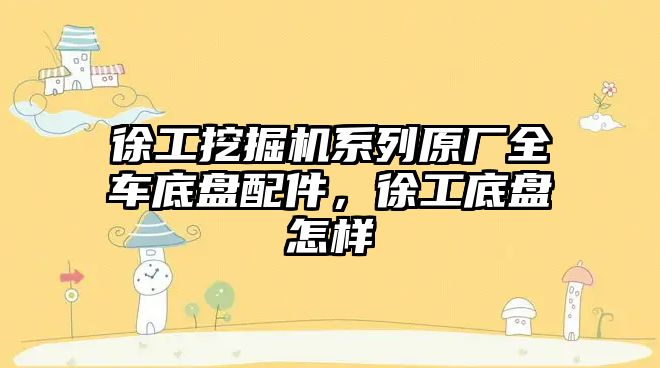 徐工挖掘机系列原厂全车底盘配件，徐工底盘怎样